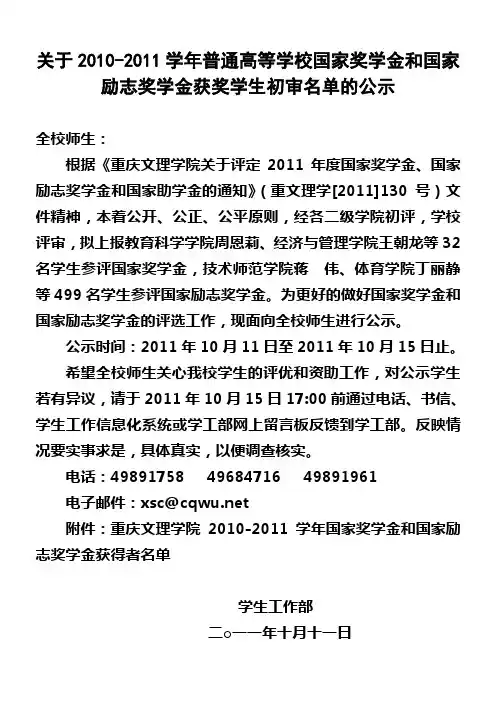 关于 2010-2011 学年普通高等学校国家奖学金和国家励志奖学金获奖学生初审名单的公示

全校师生：

根据《重庆文理学院关于评定 2011 年度国家奖学金、国家励志奖学金和国家助学金的通知》（重文理学[2011]130 号）文件精神，本着公开、公正、公平原则，经各二级学院初评，学校评审，拟上报教育科学学院周恩莉、经济与管理学院王朝龙等 32 名学生参评国家奖学金，技术师范学院蒋 伟、体育学院丁丽静等 499 名学生参评国家励志奖学金。为更好的做好国家奖学金和国家励志奖学金的评选工作，现面向全校师生进行公示。

公示时间：2011 年 10 月 11 日至 2011 年 10 月 15 日止。

希望全校师生关心我校学生的评优和资助工作，对公示学生若有异议，请于 2011 年 10 月 15 日 17:00 前通过电话、书信、学生工作信息化系统或学工部网上留言板反馈到学工部。反映情况要实事求是，具体真实，以便调查核实。

电话：49891758 49684716 49891961

电子邮件：xsc@cqwu.net

附件：重庆文理学院 2010-2011 学年国家奖学金和国家励志奖学金获得者名单

学生工作部

二○一一年十月十一日